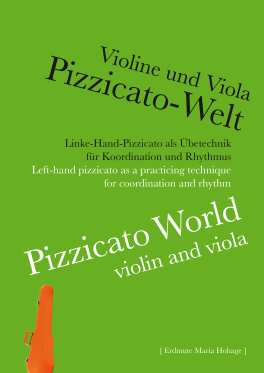 Violine und Viola
Pizzicato-Welt

Linke-Hand-Pizzicato als Übetechnik
für Koordination und Rhythmus
Left-hand pizzicato as a practicing technique
for coordination and rhythm

Pizzicato World
violin and viola

[ Erdmute Maria Hohage ]